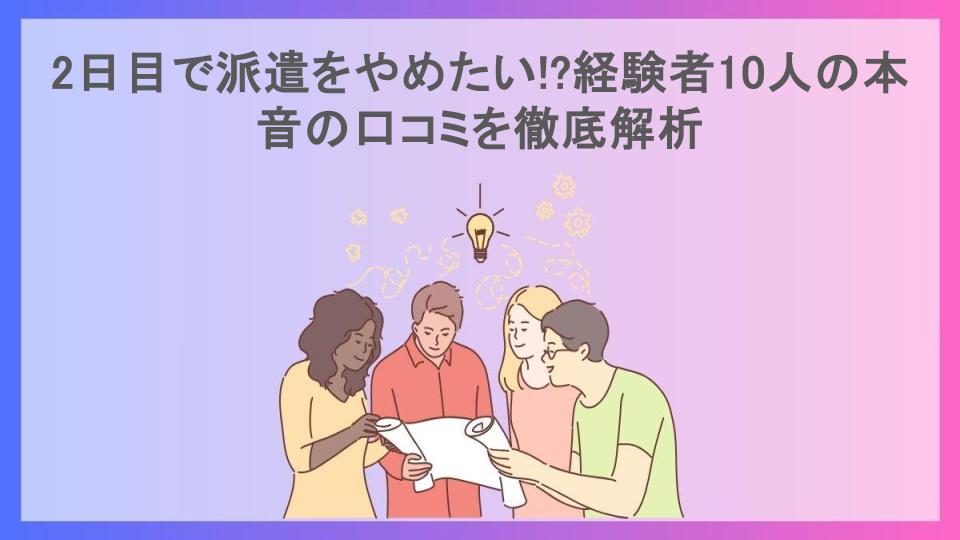 2日目で派遣をやめたい!?経験者10人の本音の口コミを徹底解析